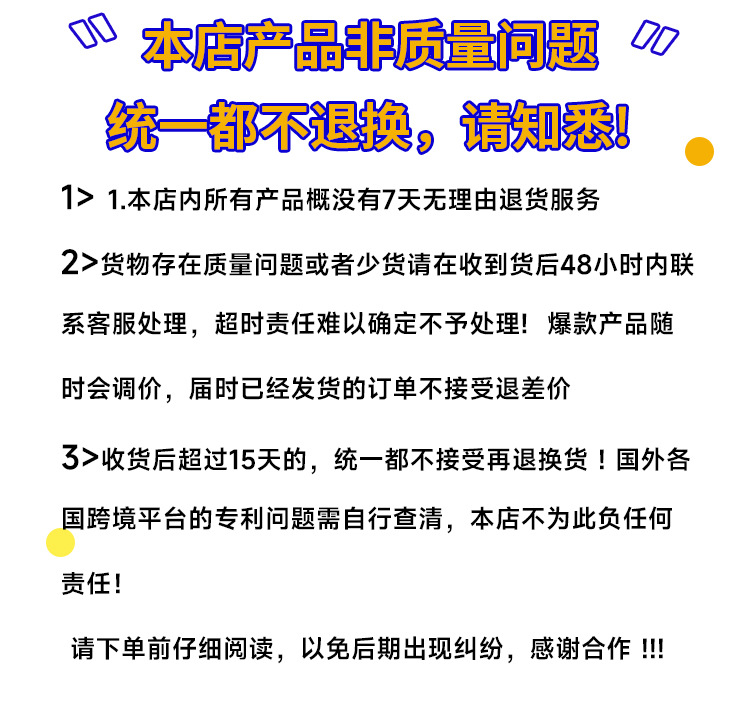 本店产品非质量问题

统一都不退换，请知悉!

1> 1.本店内所有产品概没有7天无理由退货服务

2>货物存在质量问题或者少货请在收到货后48小时内联系客服处理，超时责任难以确定不予处理！爆款产品随时会调价，届时已经发货的订单不接受退差价

3>收货后超过15天的，统一都不接受再退换货！国外各国跨境平台的专利问题需自行查清，本店不为此负任何责任！

请下单前仔细阅读，以免后期出现纠纷，感谢合作 !!!